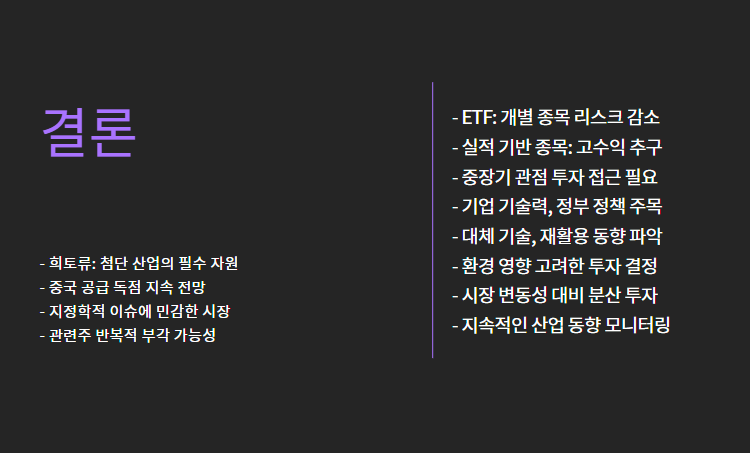 결론

- 희토류: 첨단 산업의 필수 자원
- 중국 공급 독점 지속 전망
- 지정학적 이슈에 민감한 시장
- 관련주 반복적 부각 가능성

- ETF: 개별 종목 리스크 감소
- 실적 기반 종목: 고수익 추구
- 중장기 관점 투자 접근 필요
- 기업 기술력, 정부 정책 주목
- 대체 기술, 재활용 동향 파악
- 환경 영향 고려한 투자 결정
- 시장 변동성 대비 분산 투자
- 지속적인 산업 동향 모니터링